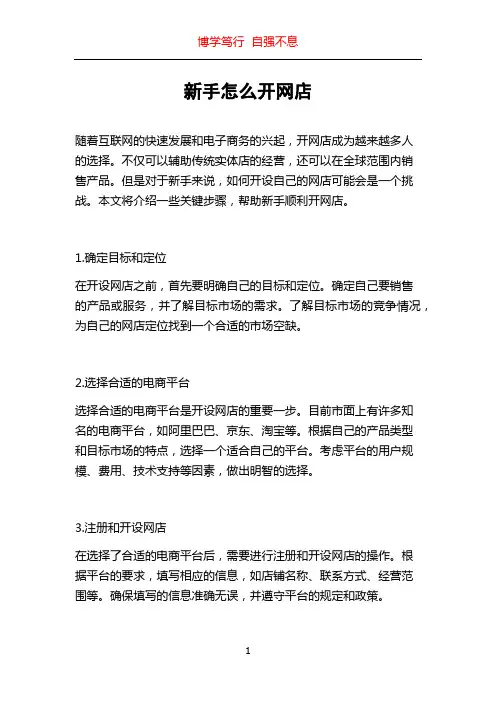 博学笃行 自强不息

新手怎么开网店

随着互联网的快速发展和电子商务的兴起，开网店成为越来越多人的选择。不仅可以辅助传统实体店的经营，还可以在全球范围内销售产品。但是对于新手来说，如何开设自己的网店可能会是一个挑战。本文将介绍一些关键步骤，帮助新手顺利开网店。

1.确定目标和定位

在开设网店之前，首先要明确自己的目标和定位。确定自己要销售的产品或服务，并了解目标市场的需求。了解目标市场的竞争情况，为自己的网店定位找到一个合适的市场空缺。

2.选择合适的电商平台

选择合适的电商平台是开设网店的重要一步。目前市面上有许多知名的电商平台，如阿里巴巴、京东、淘宝等。根据自己的产品类型和目标市场的特点，选择一个适合自己的平台。考虑平台的用户规模、费用、技术支持等因素，做出明智的选择。

3.注册和开设网店

在选择了合适的电商平台后，需要进行注册和开设网店的操作。根据平台的要求，填写相应的信息，如店铺名称、联系方式、经营范围等。确保填写的信息准确无误，并遵守平台的规定和政策。

1